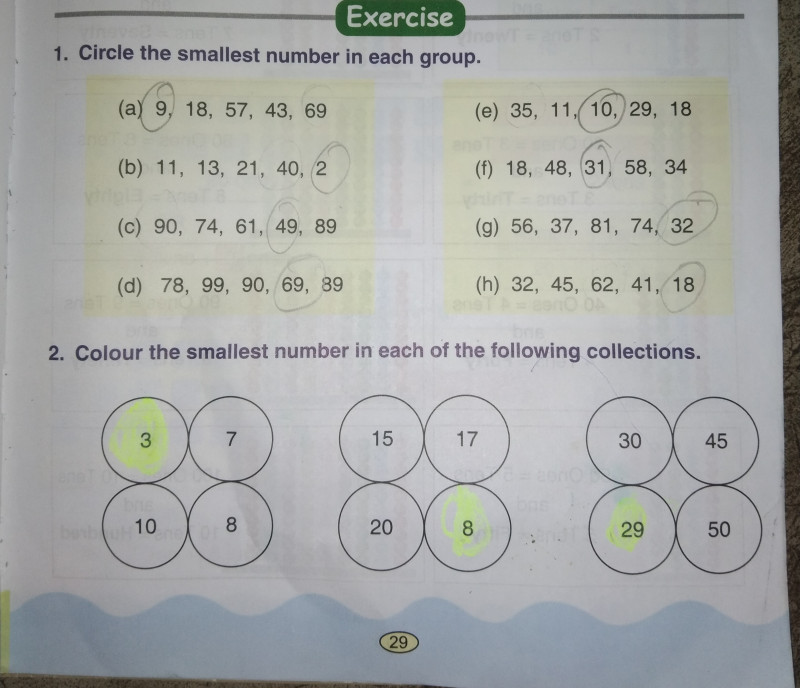 Exercise

1. Circle the smallest number in each group.

(a) 9, 18, 57, 43, 69

(b) 11, 13, 21, 40, 2

(c) 90, 74, 61, 49, 89

(d) 78, 99, 90, 69, 89

(e) 35, 11, 10, 29, 18

(f) 18, 48, 31, 58, 34

(g) 56, 37, 81, 74, 32

(h) 32, 45, 62, 41, 18

2. Colour the smallest number in each of the following collections.

3 7 10 8

15 17 20 8

30 45 29 50

29